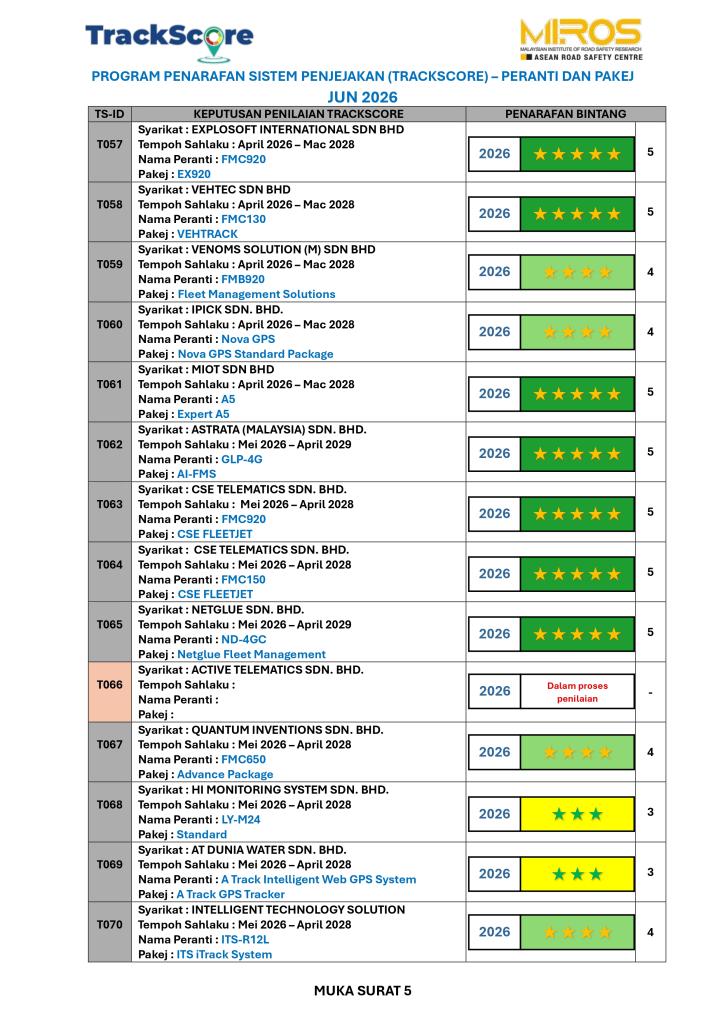 TrackScore

MIROS
MALAYSIAN INSTITUTE OF ROAD SAFETY RESEARCH
ASEAN ROAD SAFETY CENTRE

PROGRAM PENARAFAN SISTEM PENJEJAKAN (TRACKSCORE) – PERANTI DAN PAKEJ
JUN 2026

| TS-ID | KEPUTUSAN PENILAIAN TRACKSCORE | PENARAFAN BINTANG | |
|---|---|---|---|
| T057 | Syarikat : EXPLOSOFT INTERNATIONAL SDN BHD Tempoh Sahlaku : April 2026 – Mac 2028 Nama Peranti : FMC920 Pakej : EX920 | 2026 ★★★★★ | 5 |
| T058 | Syarikat : VEHTEC SDN BHD Tempoh Sahlaku : April 2026 – Mac 2028 Nama Peranti : FMC130 Pakej : VEHTRACK | 2026 ★★★★★ | 5 |
| T059 | Syarikat : VENOMS SOLUTION (M) SDN BHD Tempoh Sahlaku : April 2026 – Mac 2028 Nama Peranti : FMB920 Pakej : Fleet Management Solutions | 2026 ★★★★ | 4 |
| T060 | Syarikat : IPICK SDN. BHD. Tempoh Sahlaku : April 2026 – Mac 2028 Nama Peranti : Nova GPS Pakej : Nova GPS Standard Package | 2026 ★★★★ | 4 |
| T061 | Syarikat : MIOT SDN BHD Tempoh Sahlaku : April 2026 – Mac 2028 Nama Peranti : A5 Pakej : Expert A5 | 2026 ★★★★★ | 5 |
| T062 | Syarikat : ASTRATA (MALAYSIA) SDN. BHD. Tempoh Sahlaku : Mei 2026 – April 2029 Nama Peranti : GLP-4G Pakej : AI-FMS | 2026 ★★★★★ | 5 |
| T063 | Syarikat : CSE TELEMATICS SDN. BHD. Tempoh Sahlaku : Mei 2026 – April 2028 Nama Peranti : FMC920 Pakej : CSE FLEETJET | 2026 ★★★★★ | 5 |
| T064 | Syarikat : CSE TELEMATICS SDN. BHD. Tempoh Sahlaku : Mei 2026 – April 2028 Nama Peranti : FMC150 Pakej : CSE FLEETJET | 2026 ★★★★★ | 5 |
| T065 | Syarikat : NETGLUE SDN. BHD. Tempoh Sahlaku : Mei 2026 – April 2029 Nama Peranti : ND-4GC Pakej : Netglue Fleet Management | 2026 ★★★★★ | 5 |
| T066 | Syarikat : ACTIVE TELEMATICS SDN. BHD. Tempoh Sahlaku : Nama Peranti : Pakej : | 2026 Dalam proses penilaian | - |
| T067 | Syarikat : QUANTUM INVENTIONS SDN. BHD. Tempoh Sahlaku : Mei 2026 – April 2028 Nama Peranti : FMC650 Pakej : Advance Package | 2026 ★★★★ | 4 |
| T068 | Syarikat : HI MONITORING SYSTEM SDN. BHD. Tempoh Sahlaku : Mei 2026 – April 2028 Nama Peranti : LY-M24 Pakej : Standard | 2026 ★★★ | 3 |
| T069 | Syarikat : AT DUNIA WATER SDN. BHD. Tempoh Sahlaku : Mei 2026 – April 2028 Nama Peranti : A Track Intelligent Web GPS System Pakej : A Track GPS Tracker | 2026 ★★★ | 3 |
| T070 | Syarikat : INTELLIGENT TECHNOLOGY SOLUTION Tempoh Sahlaku : Mei 2026 – April 2028 Nama Peranti : ITS-R12L Pakej : ITS iTrack System | 2026 ★★★★ | 4 |

MUKA SURAT 5